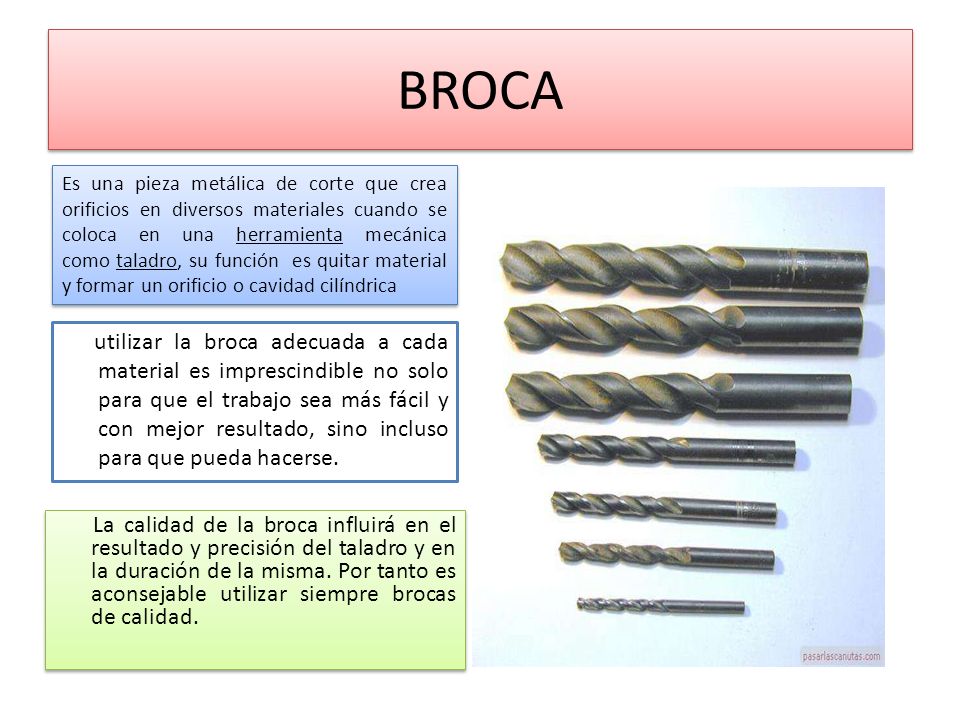 BROCA

Es una pieza metálica de corte que crea orificios en diversos materiales cuando se coloca en una herramienta mecánica como taladro, su función es quitar material y formar un orificio o cavidad cilíndrica

utilizar la broca adecuada a cada material es imprescindible no solo para que el trabajo sea más fácil y con mejor resultado, sino incluso para que pueda hacerse.

La calidad de la broca influirá en el resultado y precisión del taladro y en la duración de la misma. Por tanto es aconsejable utilizar siempre brocas de calidad.

pasarlascanutas.com